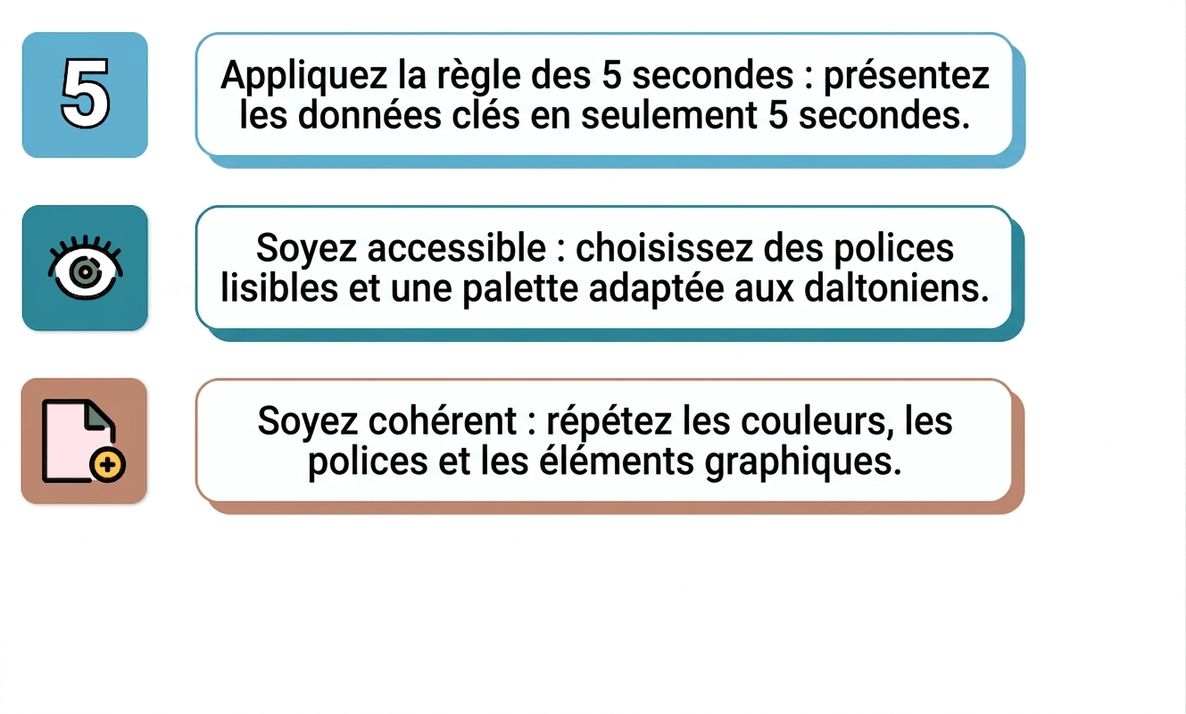 5

Appliquez la règle des 5 secondes : présentez les données clés en seulement 5 secondes.

Soyez accessible : choisissez des polices lisibles et une palette adaptée aux daltoniens.

Soyez cohérent : répétez les couleurs, les polices et les éléments graphiques.